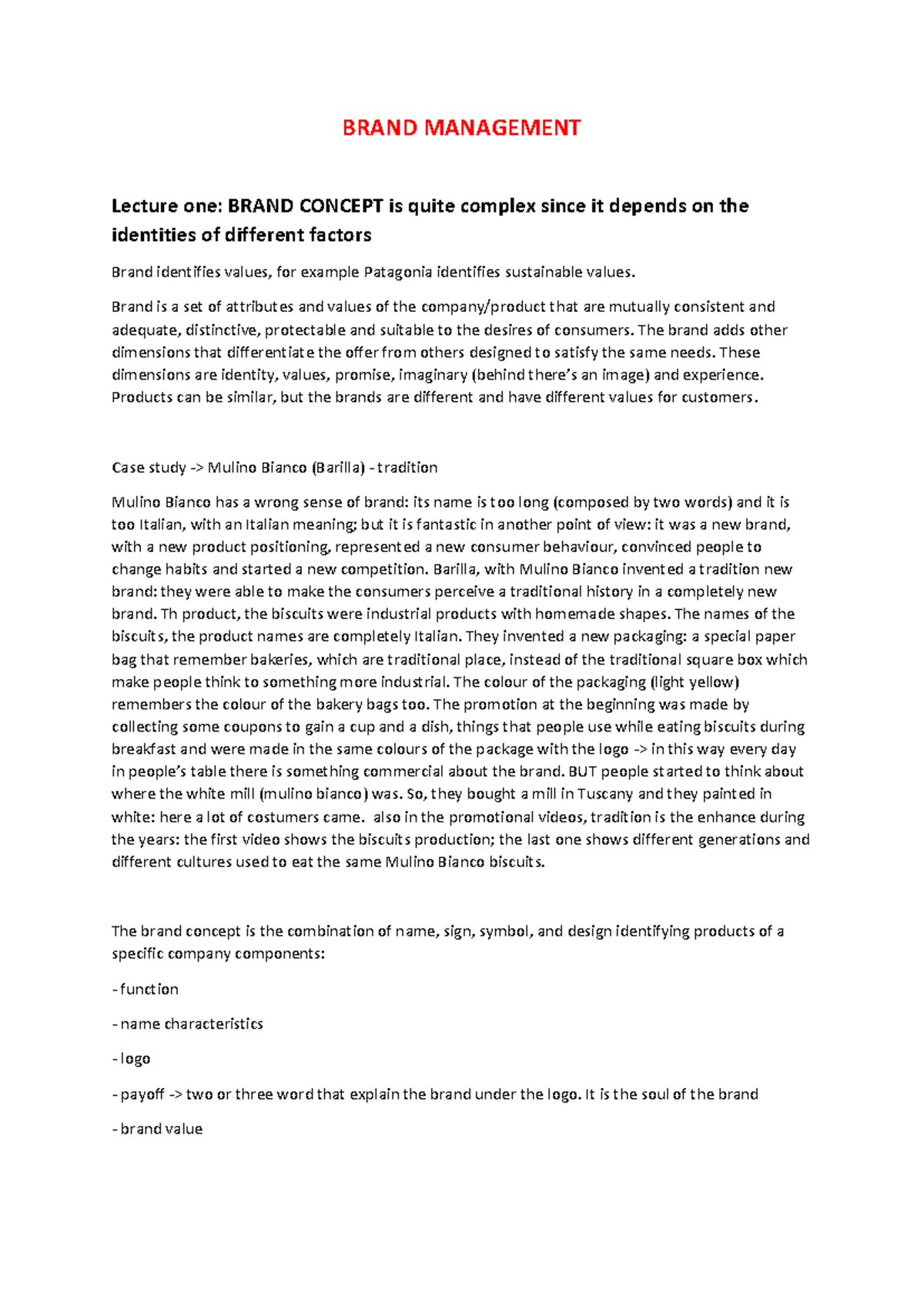 BRAND MANAGEMENT

Lecture one: BRAND CONCEPT is quite complex since it depends on the identities of different factors

Brand identifies values, for example Patagonia identifies sustainable values.

Brand is a set of attributes and values of the company/product that are mutually consistent and adequate, distinctive, protectable and suitable to the desires of consumers. The brand adds other dimensions that differentiate the offer from others designed to satisfy the same needs. These dimensions are identity, values, promise, imaginary (behind there's an image) and experience. Products can be similar, but the brands are different and have different values for customers.

Case study -> Mulino Bianco (Barilla) - tradition

Mulino Bianco has a wrong sense of brand: its name is too long (composed by two words) and it is too Italian, with an Italian meaning; but it is fantastic in another point of view: it was a new brand, with a new product positioning, represented a new consumer behaviour, convinced people to change habits and started a new competition. Barilla, with Mulino Bianco invented a tradition new brand: they were able to make the consumers perceive a traditional history in a completely new brand. Th product, the biscuits were industrial products with homemade shapes. The names of the biscuits, the product names are completely Italian. They invented a new packaging: a special paper bag that remember bakeries, which are traditional place, instead of the traditional square box which make people think to something more industrial. The colour of the packaging (light yellow) remembers the colour of the bakery bags too. The promotion at the beginning was made by collecting some coupons to gain a cup and a dish, things that people use while eating biscuits during breakfast and were made in the same colours of the package with the logo -> in this way every day in people's table there is something commercial about the brand. BUT people started to think about where the white mill (mulino bianco) was. So, they bought a mill in Tuscany and they painted in white: here a lot of costumers came.  also in the promotional videos, tradition is the enhance during the years: the first video shows the biscuits production; the last one shows different generations and different cultures used to eat the same Mulino Bianco biscuits.

The brand concept is the combination of name, sign, symbol, and design identifying products of a specific company components:

- function

- name characteristics

- logo

- payoff -> two or three word that explain the brand under the logo. It is the soul of the brand

- brand value